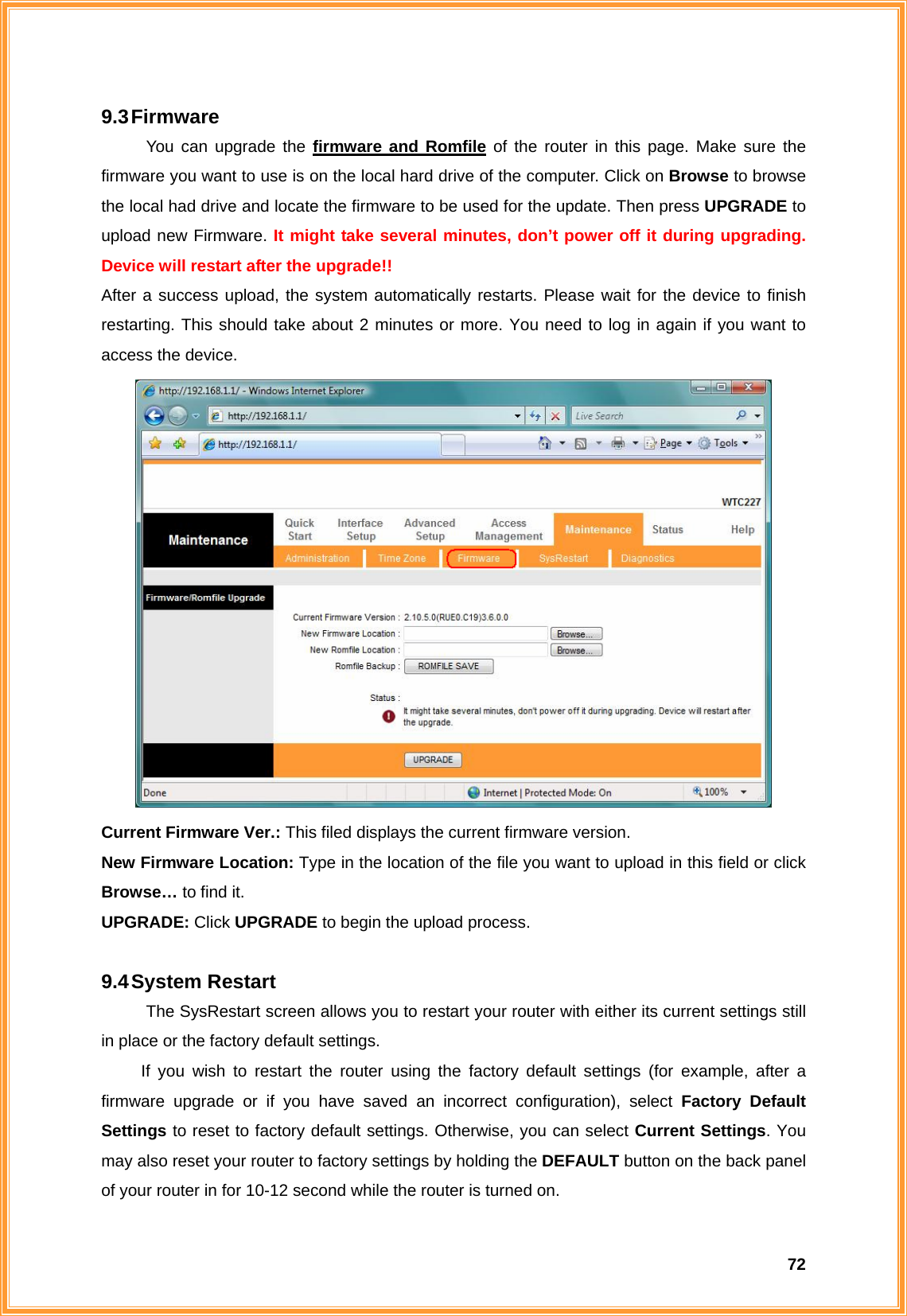 9.3 Firmware

You can upgrade the firmware and Romfile of the router in this page. Make sure the firmware you want to use is on the local hard drive of the computer. Click on Browse to browse the local had drive and locate the firmware to be used for the update. Then press UPGRADE to upload new Firmware. It might take several minutes, don't power off it during upgrading. Device will restart after the upgrade!!

After a success upload, the system automatically restarts. Please wait for the device to finish restarting. This should take about 2 minutes or more. You need to log in again if you want to access the device.

http://192.168.1.1/ - Windows Internet Explorer
http://192.168.1.1/
Live Search
http://192.168.1.1/
Page Tools
WTC227
Maintenance
Quick Start
Interface Setup
Advanced Setup
Access Management
Maintenance
Status
Help
Administration
Time Zone
Firmware
SysRestart
Diagnostics
Firmware/Romfile Upgrade
Current Firmware Version : 2.10.5.0(RUE0.C19)3.6.0.0
New Firmware Location : Browse...
New Romfile Location : Browse...
Romfile Backup : ROMFILE SAVE
Status :
It might take several minutes, don't power off it during upgrading. Device will restart after the upgrade.
UPGRADE
Done
Internet | Protected Mode: On
100%

Current Firmware Ver.: This filed displays the current firmware version.
New Firmware Location: Type in the location of the file you want to upload in this field or click Browse… to find it.
UPGRADE: Click UPGRADE to begin the upload process.

9.4 System Restart

The SysRestart screen allows you to restart your router with either its current settings still in place or the factory default settings.

If you wish to restart the router using the factory default settings (for example, after a firmware upgrade or if you have saved an incorrect configuration), select Factory Default Settings to reset to factory default settings. Otherwise, you can select Current Settings. You may also reset your router to factory settings by holding the DEFAULT button on the back panel of your router in for 10-12 second while the router is turned on.

72